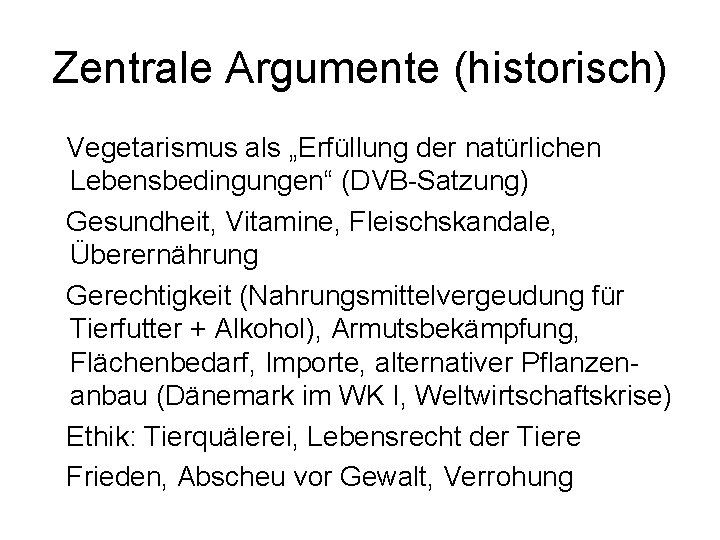 Zentrale Argumente (historisch)

Vegetarismus als „Erfüllung der natürlichen Lebensbedingungen“ (DVB-Satzung)

Gesundheit, Vitamine, Fleischskandale, Überernährung

Gerechtigkeit (Nahrungsmittelvergeudung für Tierfutter + Alkohol), Armutsbekämpfung, Flächenbedarf, Importe, alternativer Pflanzenanbau (Dänemark im WK I, Weltwirtschaftskrise)

Ethik: Tierquälerei, Lebensrecht der Tiere

Frieden, Abscheu vor Gewalt, Verrohung